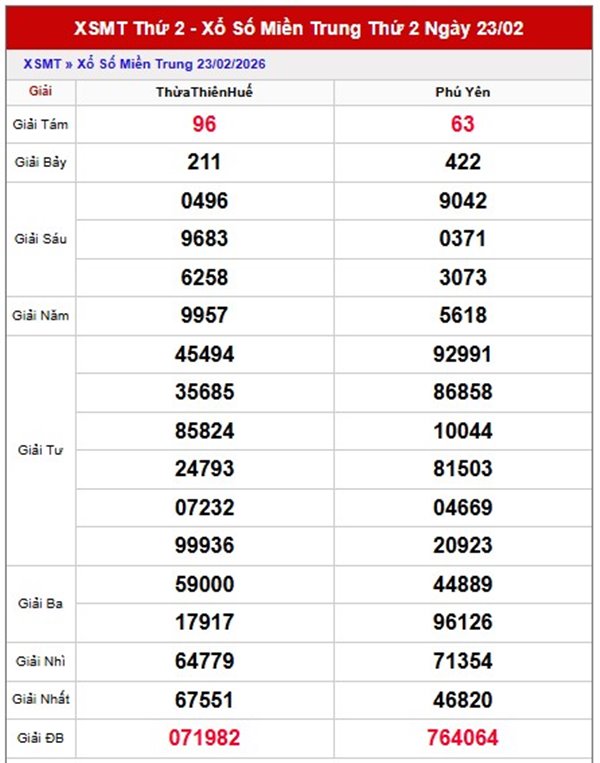 XSMT Thứ 2 - Xổ Số Miền Trung Thứ 2 Ngày 23/02

XSMT » Xổ Số Miền Trung 23/02/2026

| Giải | ThừaThiênHuế | Phú Yên |
|---|---|---|
| Giải Tám | 96 | 63 |
| Giải Bảy | 211 | 422 |
| Giải Sáu | 0496 | 9042 |
| | 9683 | 0371 |
| | 6258 | 3073 |
| Giải Năm | 9957 | 5618 |
| Giải Tư | 45494 | 92991 |
| | 35685 | 86858 |
| | 85824 | 10044 |
| | 24793 | 81503 |
| | 07232 | 04669 |
| | 99936 | 20923 |
| Giải Ba | 59000 | 44889 |
| | 17917 | 96126 |
| Giải Nhì | 64779 | 71354 |
| Giải Nhất | 67551 | 46820 |
| Giải ĐB | 071982 | 764064 |